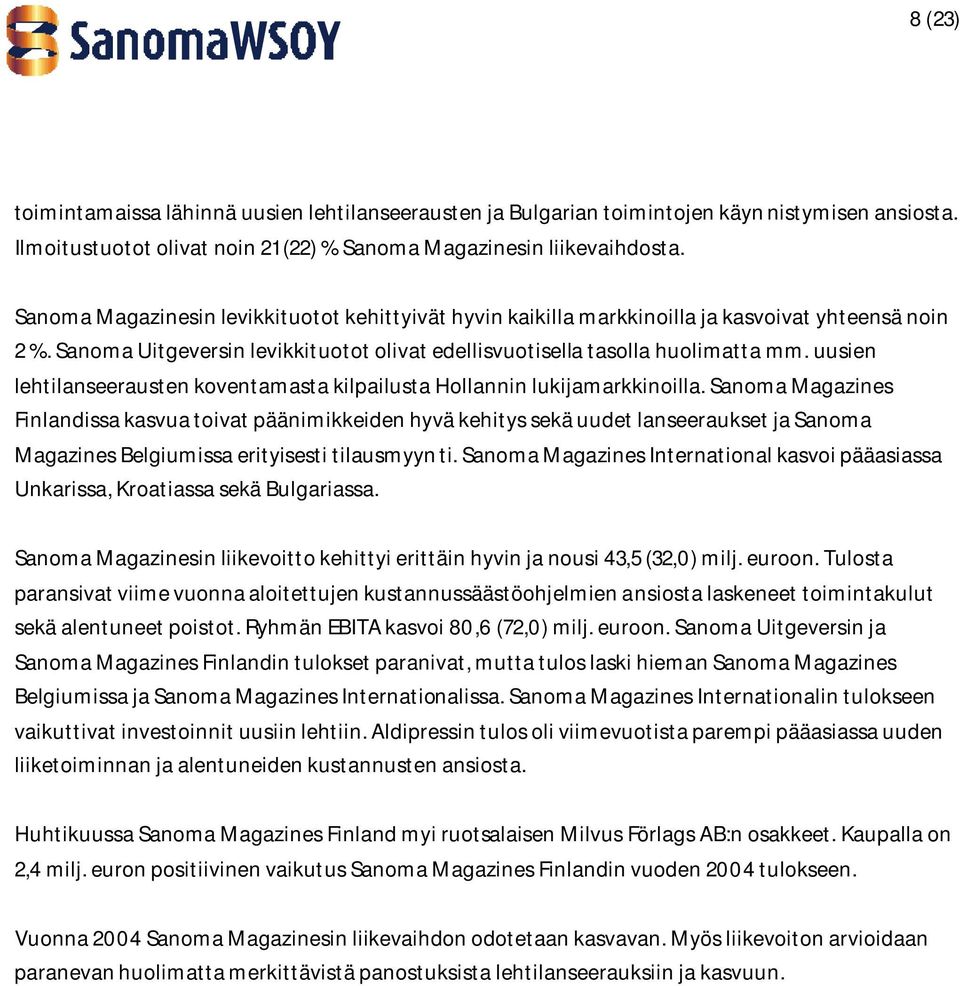 SanomaWSOY

8 (23)

toimintamaissa lähinnä uusien lehtilanseerausten ja Bulgarian toimintojen käynnistymisen ansiosta. Ilmoitustuotot olivat noin 21 (22) % Sanoma Magazinesin liikevaihdosta.

Sanoma Magazinesin levikkituotot kehittyivät hyvin kaikilla markkinoilla ja kasvoivat yhteensä noin 2 %. Sanoma Uitgeversin levikkituotot olivat edellisvuotisella tasolla huolimatta mm. uusien lehtilanseerausten koventamasta kilpailusta Hollannin lukijamarkkinoilla. Sanoma Magazines Finlandissa kasvua toivat päänimikkeiden hyvä kehitys sekä uudet lanseeraukset ja Sanoma Magazines Belgiumissa erityisesti tilausmyynti. Sanoma Magazines International kasvoi pääasiassa Unkarissa, Kroatiassa sekä Bulgariassa.

Sanoma Magazinesin liikevoitto kehittyi erittäin hyvin ja nousi 43,5 (32,0) milj. euroon. Tulosta paransivat viime vuonna aloitettujen kustannussäästöohjelmien ansiosta laskeneet toimintakulut sekä alentuneet poistot. Ryhmän EBITA kasvoi 80,6 (72,0) milj. euroon. Sanoma Uitgeversin ja Sanoma Magazines Finlandin tulokset paranivat, mutta tulos laski hieman Sanoma Magazines Belgiumissa ja Sanoma Magazines Internationalissa. Sanoma Magazines Internationalin tulokseen vaikuttivat investoinnit uusiin lehtiin. Aldipressin tulos oli viimevuotista parempi pääasiassa uuden liiketoiminnan ja alentuneiden kustannusten ansiosta.

Huhtikuussa Sanoma Magazines Finland myi ruotsalaisen Milvus Förlags AB:n osakkeet. Kaupalla on 2,4 milj. euron positiivinen vaikutus Sanoma Magazines Finlandin vuoden 2004 tulokseen.

Vuonna 2004 Sanoma Magazinesin liikevaihdon odotetaan kasvavan. Myös liikevoiton arvioidaan paranevan huolimatta merkittävistä panostuksista lehtilanseerauksiin ja kasvuun.